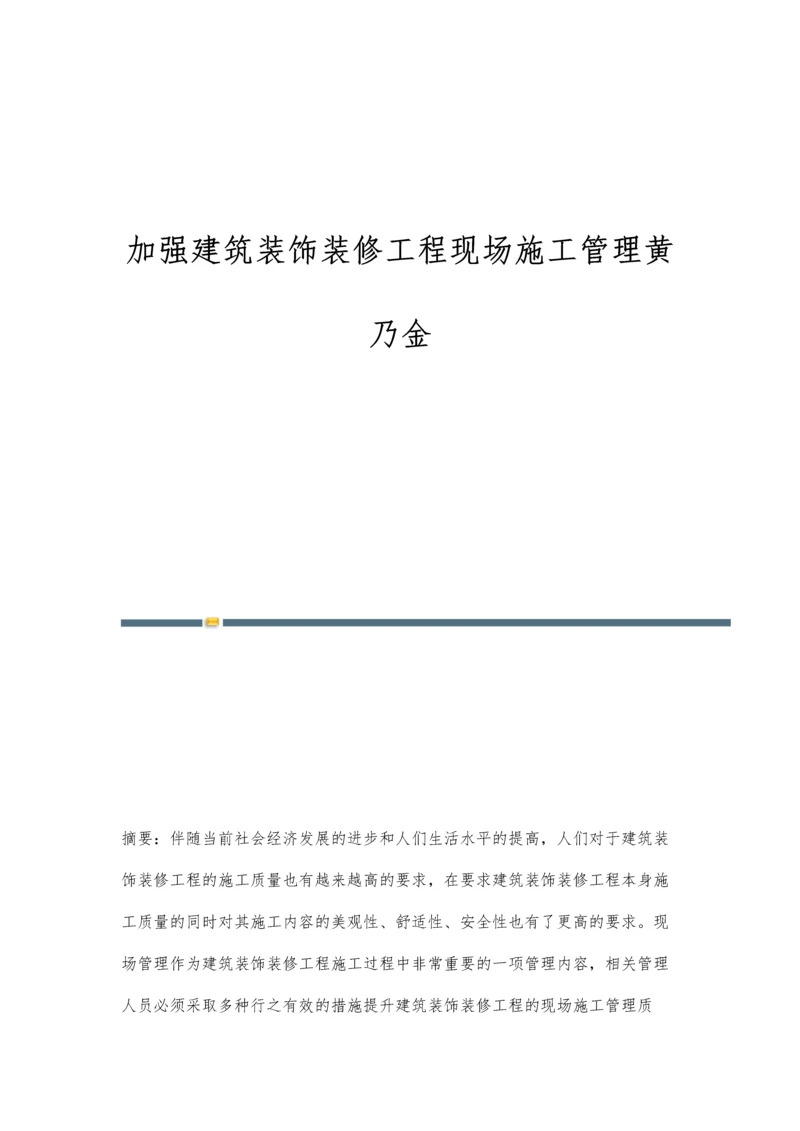 加强建筑装饰装修工程现场施工管理黄乃金

摘要：伴随当前社会经济发展的进步和人们生活水平的提高，人们对于建筑装饰装修工程的施工质量也有越来越高的要求，在要求建筑装饰装修工程本身施工质量的同时对其施工内容的美观性、舒适性、安全性也有了更高的要求。现场管理作为建筑装饰装修工程施工过程中非常重要的一项管理内容，相关管理人员必须采取多种行之有效的措施提升建筑装饰装修工程的现场施工管理质